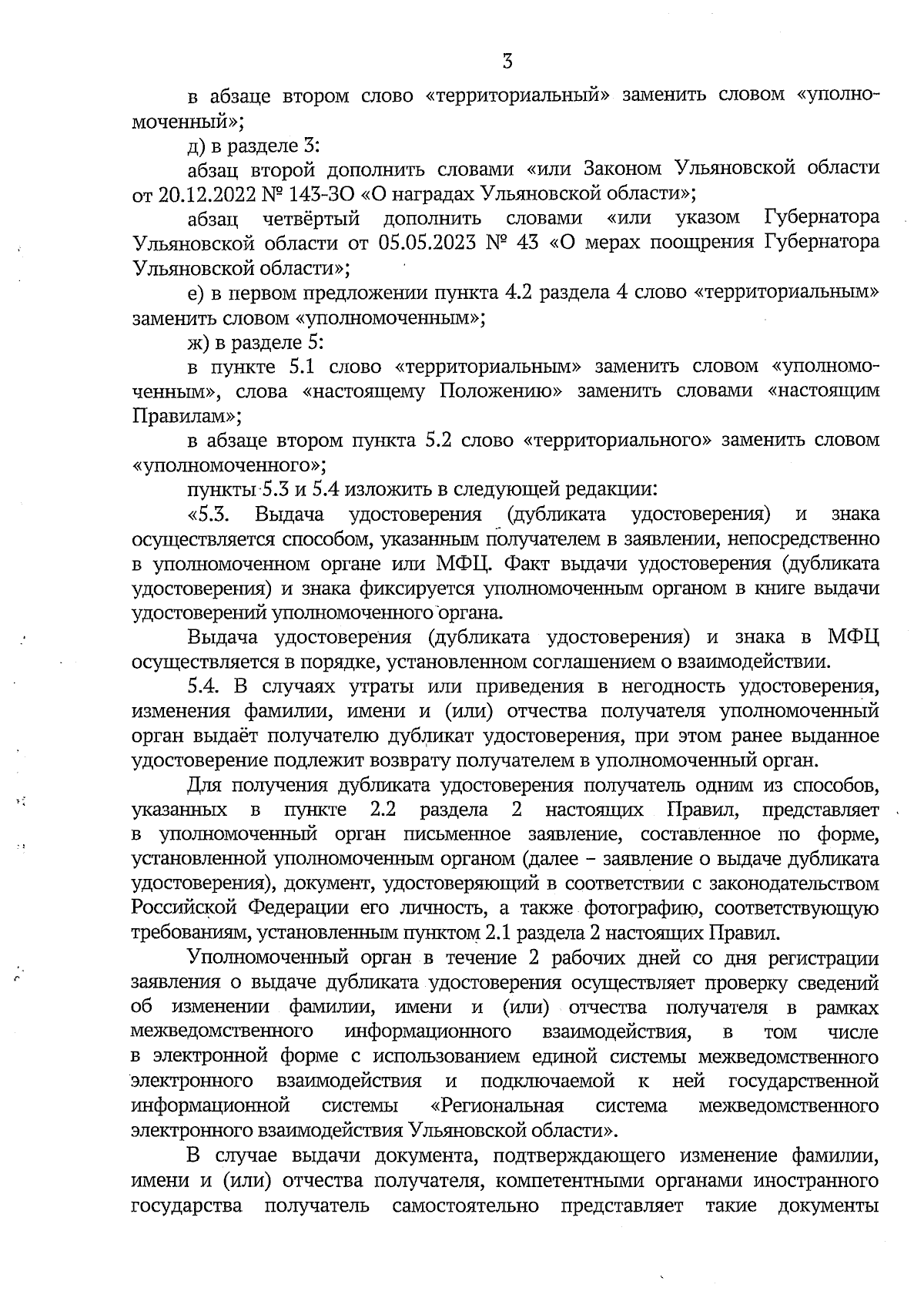 3

в абзаце втором слово «территориальный» заменить словом «уполномоченный»;

д) в разделе 3:

абзац второй дополнить словами «или Законом Ульяновской области от 20.12.2022 № 143-ЗО «О наградах Ульяновской области»;

абзац четвёртый дополнить словами «или указом Губернатора Ульяновской области от 05.05.2023 № 43 «О мерах поощрения Губернатора Ульяновской области»;

е) в первом предложении пункта 4.2 раздела 4 слово «территориальным» заменить словом «уполномоченным»;

ж) в разделе 5:

в пункте 5.1 слово «территориальным» заменить словом «уполномоченным», слова «настоящему Положению» заменить словами «настоящим Правилам»;

в абзаце втором пункта 5.2 слово «территориального» заменить словом «уполномоченного»;

пункты 5.3 и 5.4 изложить в следующей редакции:

«5.3. Выдача удостоверения (дубликата удостоверения) и знака осуществляется способом, указанным получателем в заявлении, непосредственно в уполномоченном органе или МФЦ. Факт выдачи удостоверения (дубликата удостоверения) и знака фиксируется уполномоченным органом в книге выдачи удостоверений уполномоченного органа.

Выдача удостоверения (дубликата удостоверения) и знака в МФЦ осуществляется в порядке, установленном соглашением о взаимодействии.

5.4. В случаях утраты или приведения в негодность удостоверения, изменения фамилии, имени и (или) отчества получателя уполномоченный орган выдаёт получателю дубликат удостоверения, при этом ранее выданное удостоверение подлежит возврату получателем в уполномоченный орган.

Для получения дубликата удостоверения получатель одним из способов, указанных в пункте 2.2 раздела 2 настоящих Правил, представляет в уполномоченный орган письменное заявление, составленное по форме, установленной уполномоченным органом (далее – заявление о выдаче дубликата удостоверения), документ, удостоверяющий в соответствии с законодательством Российской Федерации его личность, а также фотографию, соответствующую требованиям, установленным пунктом 2.1 раздела 2 настоящих Правил.

Уполномоченный орган в течение 2 рабочих дней со дня регистрации заявления о выдаче дубликата удостоверения осуществляет проверку сведений об изменении фамилии, имени и (или) отчества получателя в рамках межведомственного информационного взаимодействия, в том числе в электронной форме с использованием единой системы межведомственного электронного взаимодействия и подключаемой к ней государственной информационной системы «Региональная система межведомственного электронного взаимодействия Ульяновской области».

В случае выдачи документа, подтверждающего изменение фамилии, имени и (или) отчества получателя, компетентными органами иностранного государства получатель самостоятельно представляет такие документы